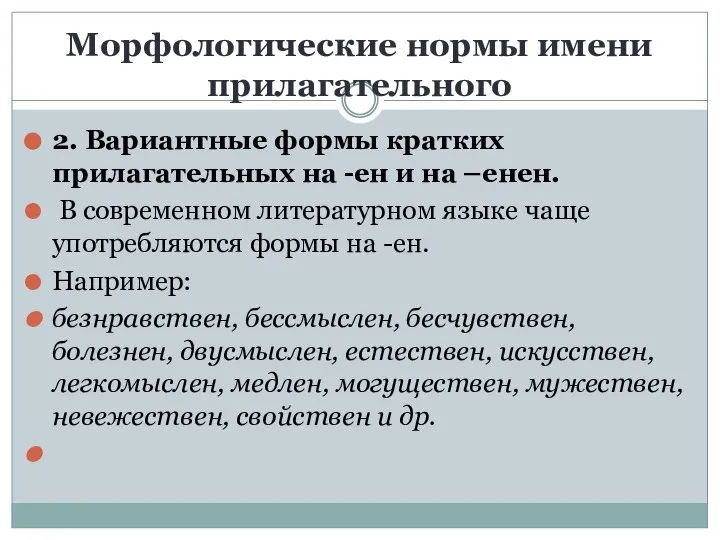 Морфологические нормы имени прилагательного

2. Вариантные формы кратких прилагательных на -ен и на –енен.

В современном литературном языке чаще употребляются формы на -ен.

Например:

безнравствен, бессмыслен, бесчувствен, болезнен, двусмыслен, естествен, искусствен, легкомыслен, медлен, могуществен, мужествен, невежествен, свойствен и др.